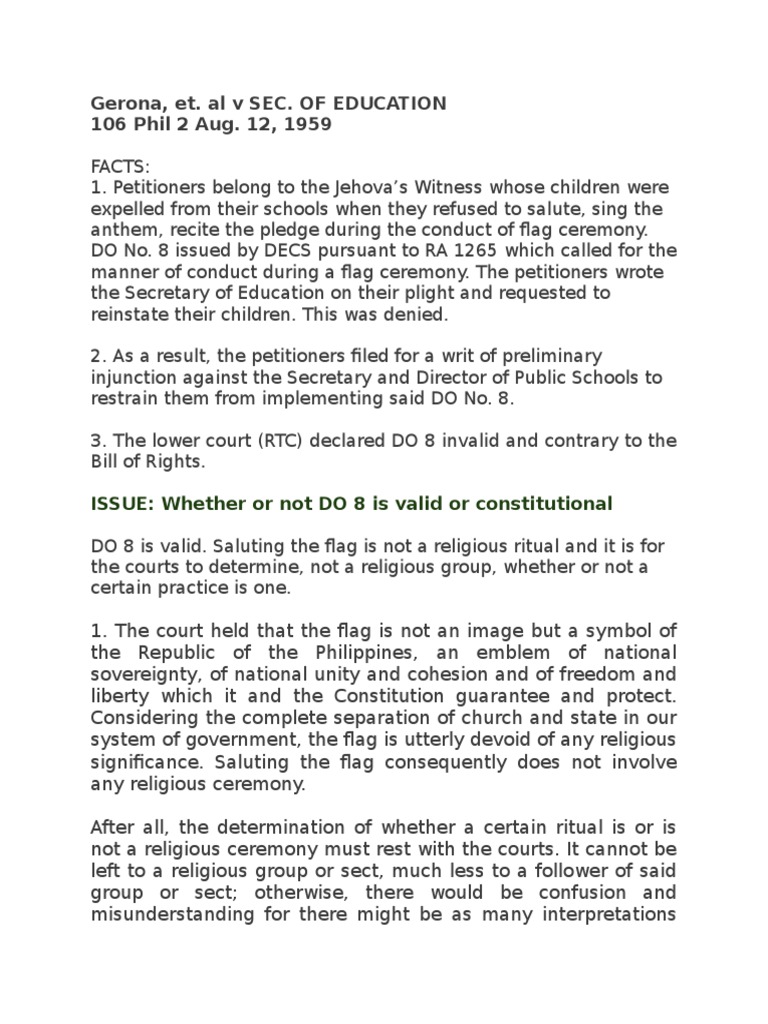 Gerona, et. al v SEC. OF EDUCATION
106 Phil 2 Aug. 12, 1959

FACTS:
1. Petitioners belong to the Jehova's Witness whose children were expelled from their schools when they refused to salute, sing the anthem, recite the pledge during the conduct of flag ceremony. DO No. 8 issued by DECS pursuant to RA 1265 which called for the manner of conduct during a flag ceremony. The petitioners wrote the Secretary of Education on their plight and requested to reinstate their children. This was denied.

2. As a result, the petitioners filed for a writ of preliminary injunction against the Secretary and Director of Public Schools to restrain them from implementing said DO No. 8.

3. The lower court (RTC) declared DO 8 invalid and contrary to the Bill of Rights.

ISSUE: Whether or not DO 8 is valid or constitutional

DO 8 is valid. Saluting the flag is not a religious ritual and it is for the courts to determine, not a religious group, whether or not a certain practice is one.

1. The court held that the flag is not an image but a symbol of the Republic of the Philippines, an emblem of national sovereignty, of national unity and cohesion and of freedom and liberty which it and the Constitution guarantee and protect. Considering the complete separation of church and state in our system of government, the flag is utterly devoid of any religious significance. Saluting the flag consequently does not involve any religious ceremony.

After all, the determination of whether a certain ritual is or is not a religious ceremony must rest with the courts. It cannot be left to a religious group or sect, much less to a follower of said group or sect; otherwise, there would be confusion and misunderstanding for there might be as many interpretations